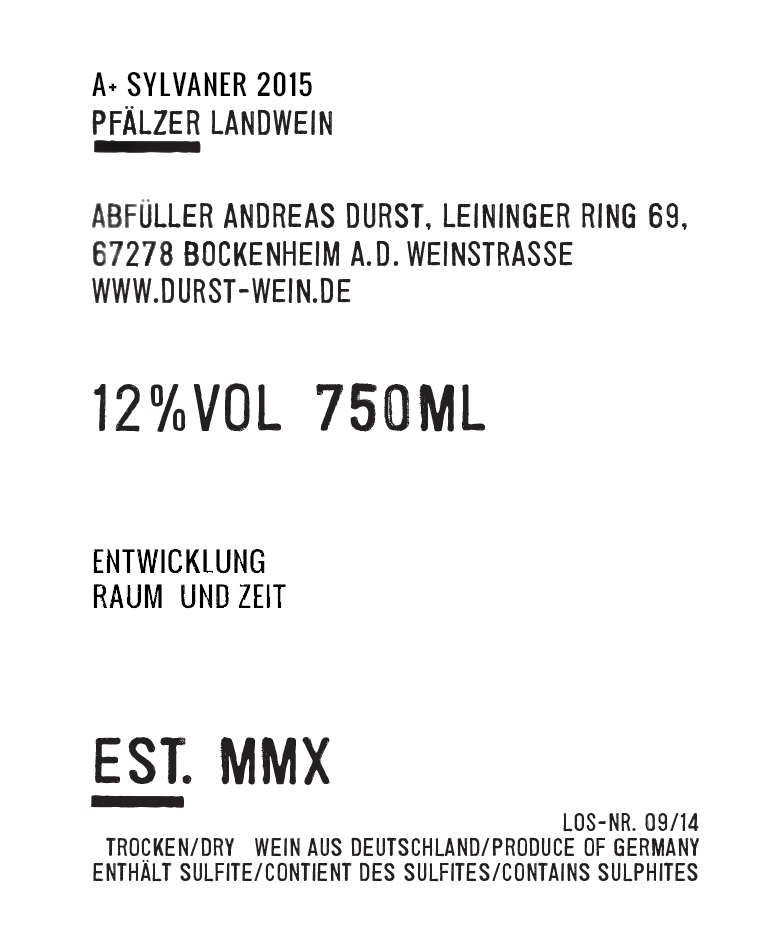 A+ SYLVANER 2015
PFÄLZER LANDWEIN

ABFÜLLER ANDREAS DURST, LEININGER RING 69,
67278 BOCKENHEIM A.D. WEINSTRASSE
WWW.DURST-WEIN.DE

12%VOL 750ML

ENTWICKLUNG
RAUM UND ZEIT

EST. MMX

LOS-NR. 09/14
TROCKEN/DRY WEIN AUS DEUTSCHLAND/PRODUCE OF GERMANY
ENTHÄLT SULFITE/CONTIENT DES SULFITES/CONTAINS SULPHITES